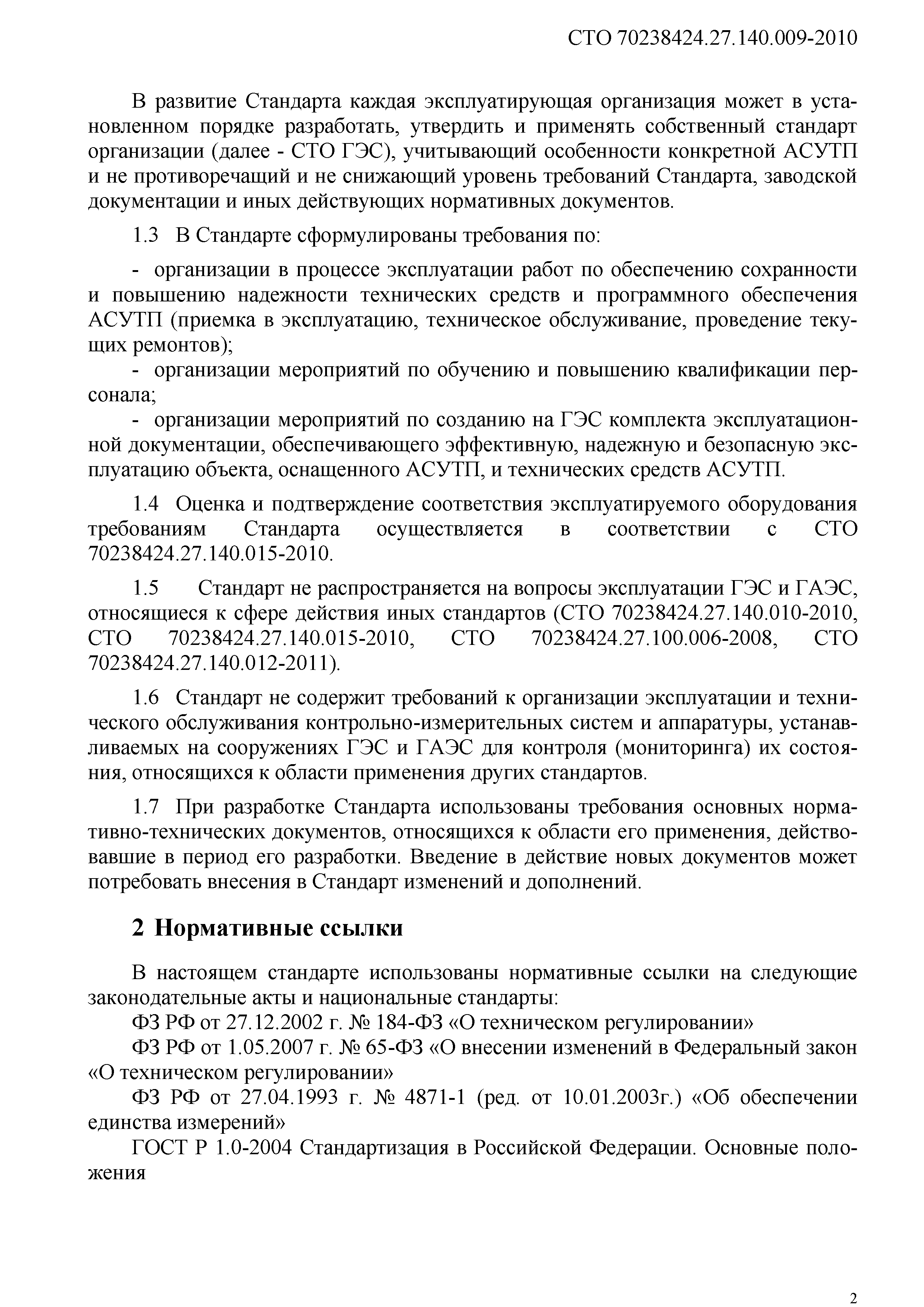 СТО 70238424.27.140.009-2010

В развитие Стандарта каждая эксплуатирующая организация может в установленном порядке разработать, утвердить и применять собственный стандарт организации (далее - СТО ГЭС), учитывающий особенности конкретной АСУТП и не противоречащий и не снижающий уровень требований Стандарта, заводской документации и иных действующих нормативных документов.

1.3 В Стандарте сформулированы требования по:

- организации в процессе эксплуатации работ по обеспечению сохранности и повышению надежности технических средств и программного обеспечения АСУТП (приемка в эксплуатацию, техническое обслуживание, проведение текущих ремонтов);
- организации мероприятий по обучению и повышению квалификации персонала;
- организации мероприятий по созданию на ГЭС комплекта эксплуатационной документации, обеспечивающего эффективную, надежную и безопасную эксплуатацию объекта, оснащенного АСУТП, и технических средств АСУТП.

1.4 Оценка и подтверждение соответствия эксплуатируемого оборудования требованиям Стандарта осуществляется в соответствии с СТО 70238424.27.140.015-2010.

1.5 Стандарт не распространяется на вопросы эксплуатации ГЭС и ГАЭС, относящиеся к сфере действия иных стандартов (СТО 70238424.27.140.010-2010, СТО 70238424.27.140.015-2010, СТО 70238424.27.100.006-2008, СТО 70238424.27.140.012-2011).

1.6 Стандарт не содержит требований к организации эксплуатации и технического обслуживания контрольно-измерительных систем и аппаратуры, устанавливаемых на сооружениях ГЭС и ГАЭС для контроля (мониторинга) их состояния, относящихся к области применения других стандартов.

1.7 При разработке Стандарта использованы требования основных нормативно-технических документов, относящихся к области его применения, действовавшие в период его разработки. Введение в действие новых документов может потребовать внесения в Стандарт изменений и дополнений.

2 Нормативные ссылки

В настоящем стандарте использованы нормативные ссылки на следующие законодательные акты и национальные стандарты:
ФЗ РФ от 27.12.2002 г. № 184-ФЗ «О техническом регулировании»
ФЗ РФ от 1.05.2007 г. № 65-ФЗ «О внесении изменений в Федеральный закон «О техническом регулировании»
ФЗ РФ от 27.04.1993 г. № 4871-1 (ред. от 10.01.2003г.) «Об обеспечении единства измерений»
ГОСТ Р 1.0-2004 Стандартизация в Российской Федерации. Основные положения

2